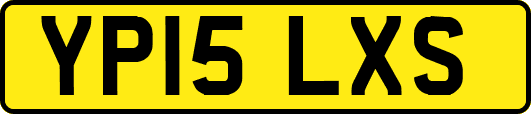 YP15 LXS